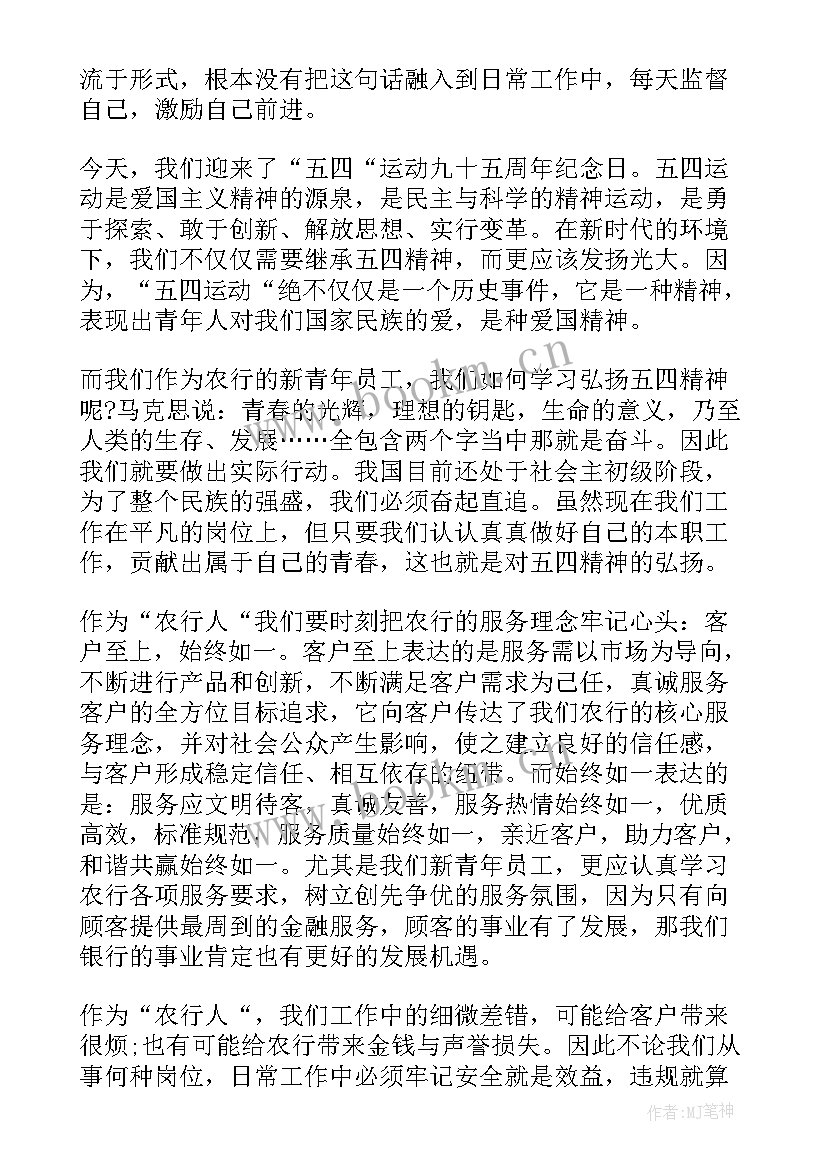 流于形式，根本没有把这句话融入到日常工作中，每天监督自己，激励自己前进。

今天，我们迎来了“五四“运动九十五周年纪念日。五四运动是爱国主义精神的源泉，是民主与科学的精神运动，是勇于探索、敢于创新、解放思想、实行变革。在新时代的环境下，我们不仅仅需要继承五四精神，而更应该发扬光大。因为，“五四运动“绝不仅仅是一个历史事件，它是一种精神，表现出青年人对我们国家民族的爱，是种爱国精神。

而我们作为农行的新青年员工，我们如何学习弘扬五四精神呢?马克思说：青春的光辉，理想的钥匙，生命的意义，乃至人类的生存、发展……全包含两个字当中那就是奋斗。因此我们就要做出实际行动。我国目前还处于社会主初级阶段，为了整个民族的强盛，我们必须奋起直追。虽然现在我们工作在平凡的岗位上，但只要我们认认真真做好自己的本职工作，贡献出属于自己的青春，这也就是对五四精神的弘扬。

作为“农行人“我们要时刻把农行的服务理念牢记心头：客户至上，始终如一。客户至上表达的是服务需以市场为导向，不断进行产品和创新，不断满足客户需求为己任，真诚服务客户的全方位目标追求，它向客户传达了我们农行的核心服务理念，并对社会公众产生影响，使之建立良好的信任感，与客户形成稳定信任、相互依存的纽带。而始终如一表达的是：服务应文明待客，真诚友善，服务热情始终如一，优质高效，标准规范，服务质量始终如一，亲近客户，助力客户，和谐共赢始终如一。尤其是我们新青年员工，更应认真学习农行各项服务要求，树立创先争优的服务氛围，因为只有向顾客提供最周到的金融服务，顾客的事业有了发展，那我们银行的事业肯定也有更好的发展机遇。

作为“农行人“，我们工作中的细微差错，可能给客户带来很烦;也有可能给农行带来金钱与声誉损失。因此不论我们从事何种岗位，日常工作中必须牢记安全就是效益，违规就算

www.bookm.cn

作者:MJ笔神